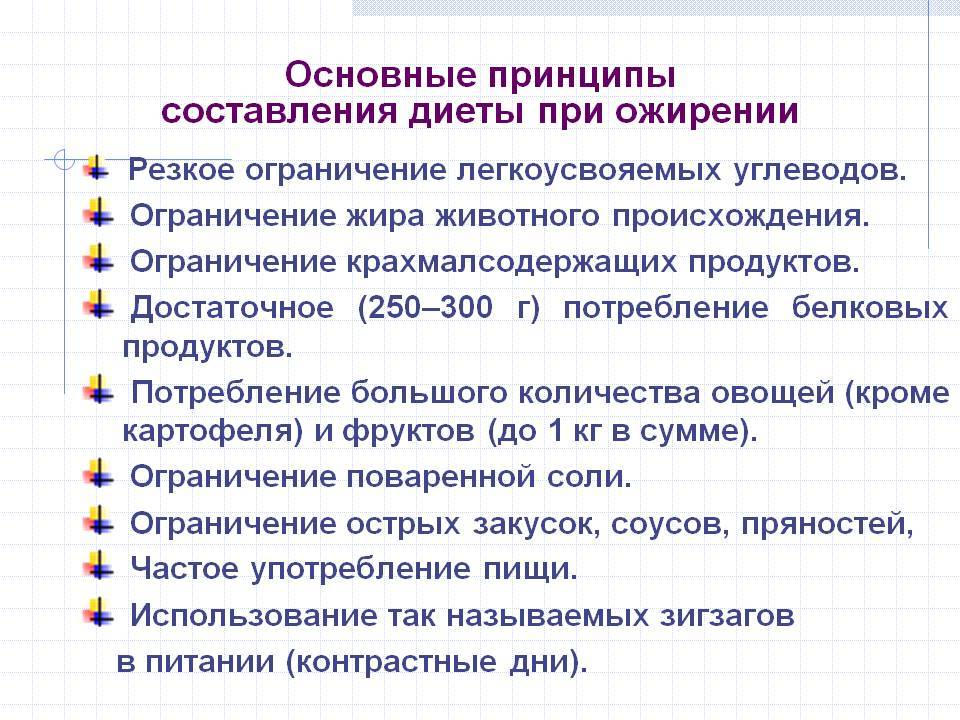 Основные принципы
составления диеты при ожирении

Резкое ограничение легкоусвояемых углеводов.

Ограничение жира животного происхождения.

Ограничение крахмалсодержащих продуктов.

Достаточное (250–300 г) потребление белковых продуктов.

Потребление большого количества овощей (кроме картофеля) и фруктов (до 1 кг в сумме).

Ограничение поваренной соли.

Ограничение острых закусок, соусов, пряностей,

Частое употребление пищи.

Использование так называемых зигзагов в питании (контрастные дни).